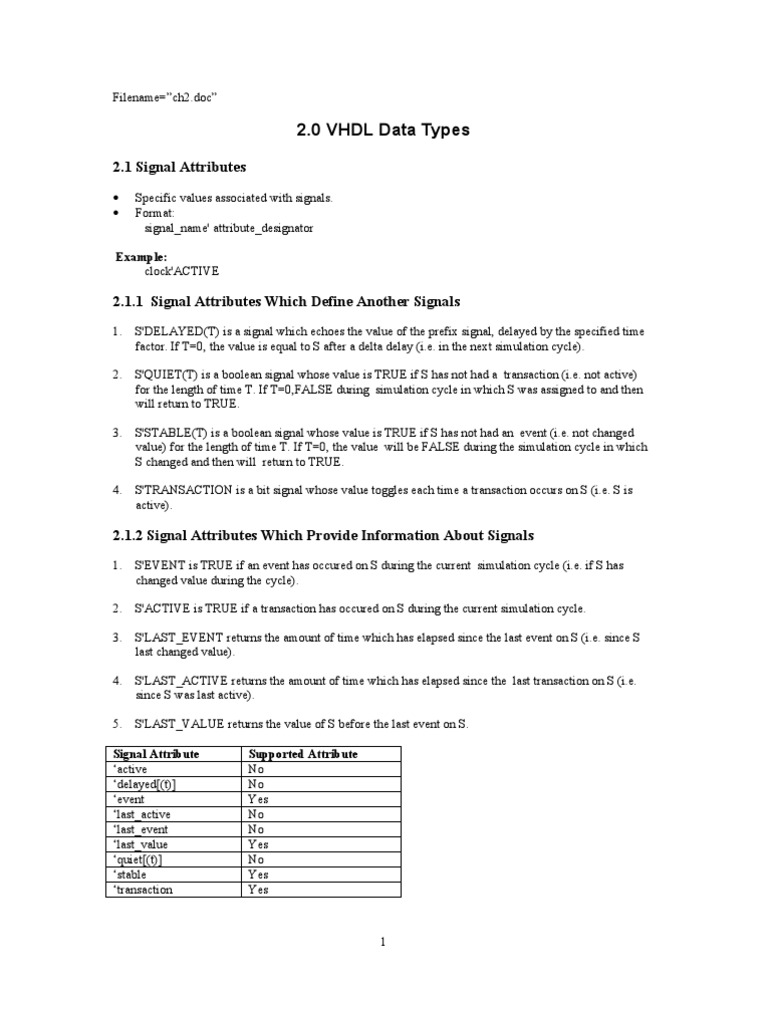 Filename="ch2.doc"

2.0 VHDL Data Types

2.1 Signal Attributes

• Specific values associated with signals.
• Format:
signal_name' attribute_designator

Example:
clock'ACTIVE

2.1.1 Signal Attributes Which Define Another Signals

1. S'DELAYED(T) is a signal which echoes the value of the prefix signal, delayed by the specified time factor. If T=0, the value is equal to S after a delta delay (i.e. in the next simulation cycle).

2. S'QUIET(T) is a boolean signal whose value is TRUE if S has not had a transaction (i.e. not active) for the length of time T. If T=0,FALSE during simulation cycle in which S was assigned to and then will return to TRUE.

3. S'STABLE(T) is a boolean signal whose value is TRUE if S has not had an event (i.e. not changed value) for the length of time T. If T=0, the value will be FALSE during the simulation cycle in which S changed and then will return to TRUE.

4. S'TRANSACTION is a bit signal whose value toggles each time a transaction occurs on S (i.e. S is active).

2.1.2 Signal Attributes Which Provide Information About Signals

1. S'EVENT is TRUE if an event has occured on S during the current simulation cycle (i.e. if S has changed value during the cycle).

2. S'ACTIVE is TRUE if a transaction has occured on S during the current simulation cycle.

3. S'LAST_EVENT returns the amount of time which has elapsed since the last event on S (i.e. since S last changed value).

4. S'LAST_ACTIVE returns the amount of time which has elapsed since the last transaction on S (i.e. since S was last active).

5. S'LAST_VALUE returns the value of S before the last event on S.

| Signal Attribute | Supported Attribute |
|---|---|
| 'active | No |
| 'delayed[(t)] | No |
| 'event | Yes |
| 'last_active | No |
| 'last_event | No |
| 'last_value | Yes |
| 'quiet[(t)] | No |
| 'stable | Yes |
| 'transaction | Yes |

1